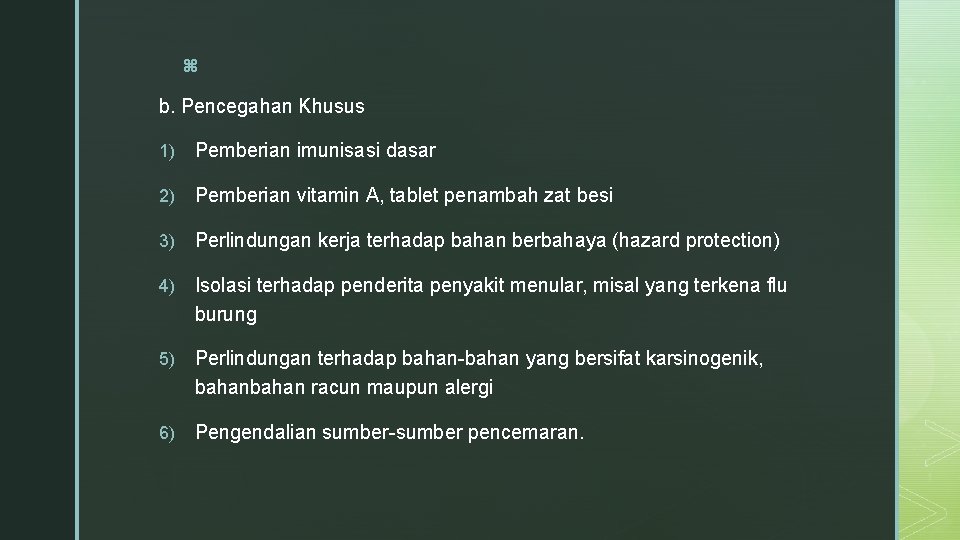 z

b. Pencegahan Khusus

1) Pemberian imunisasi dasar

2) Pemberian vitamin A, tablet penambah zat besi

3) Perlindungan kerja terhadap bahan berbahaya (hazard protection)

4) Isolasi terhadap penderita penyakit menular, misal yang terkena flu burung

5) Perlindungan terhadap bahan-bahan yang bersifat karsinogenik, bahanbahan racun maupun alergi

6) Pengendalian sumber-sumber pencemaran.